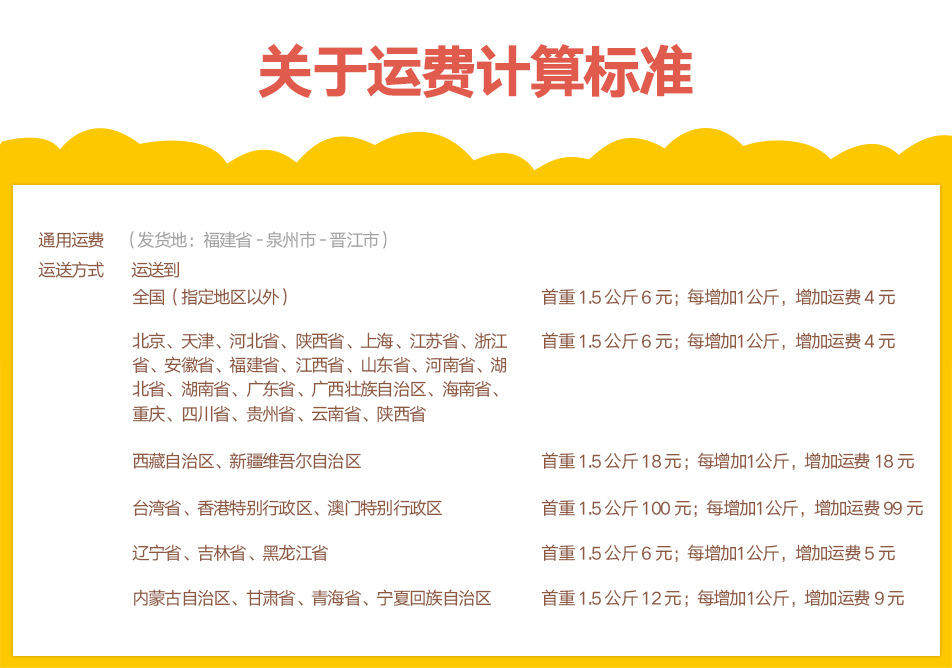 关于运费计算标准

通用运费 （发货地：福建省-泉州市-晋江市）

运送方式 运送到

全国（指定地区以外） 首重1.5公斤6元；每增加1公斤，增加运费4元

北京、天津、河北省、陕西省、上海、江苏省、浙江省、安徽省、福建省、江西省、山东省、河南省、湖北省、湖南省、广东省、广西壮族自治区、海南省、重庆、四川省、贵州省、云南省、陕西省 首重1.5公斤6元；每增加1公斤，增加运费4元

西藏自治区、新疆维吾尔自治区 首重1.5公斤18元；每增加1公斤，增加运费18元

台湾省、香港特别行政区、澳门特别行政区 首重1.5公斤100元；每增加1公斤，增加运费99元

辽宁省、吉林省、黑龙江省 首重1.5公斤6元；每增加1公斤，增加运费5元

内蒙古自治区、甘肃省、青海省、宁夏回族自治区 首重1.5公斤12元；每增加1公斤，增加运费9元